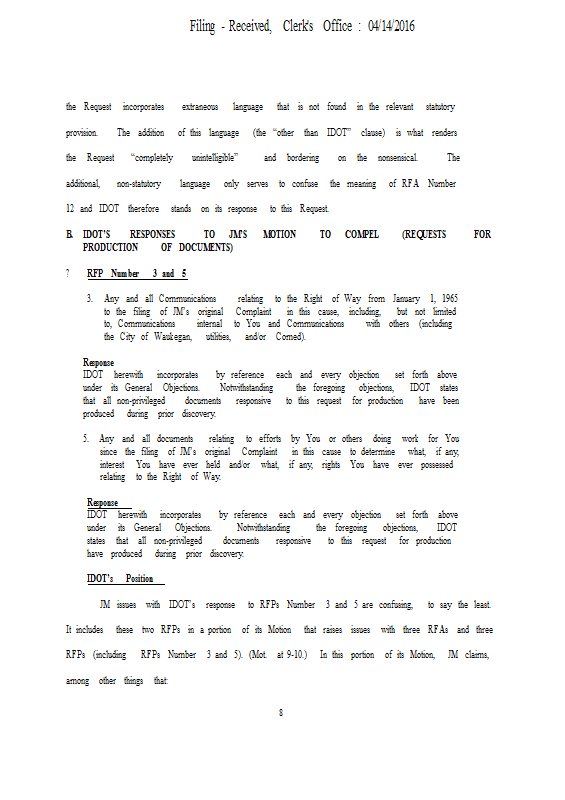 Filing - Received, Clerk's Office : 04/14/2016

the Request incorporates extraneous language that is not found in the relevant statutory provision. The addition of this language (the "other than IDOT" clause) is what renders the Request "completely unintelligible" and bordering on the nonsensical. The additional, non-statutory language only serves to confuse the meaning of RFA Number 12 and IDOT therefore stands on its response to this Request.

B. IDOT'S RESPONSES TO JM'S MOTION TO COMPEL (REQUESTS FOR PRODUCTION OF DOCUMENTS)

? RFP Number 3 and 5

3. Any and all Communications relating to the Right of Way from January 1, 1965 to the filing of JM's original Complaint in this cause, including, but not limited to, Communications internal to You and Communications with others (including the City of Waukegan, utilities, and/or Comed).

Response
IDOT herewith incorporates by reference each and every objection set forth above under its General Objections. Notwithstanding the foregoing objections, IDOT states that all non-privileged documents responsive to this request for production have been produced during prior discovery.

5. Any and all documents relating to efforts by You or others doing work for You since the filing of JM's original Complaint in this cause to determine what, if any, interest You have ever held and/or what, if any, rights You have ever possessed relating to the Right of Way.

Response
IDOT herewith incorporates by reference each and every objection set forth above under its General Objections. Notwithstanding the foregoing objections, IDOT states that all non-privileged documents responsive to this request for production have produced during prior discovery.

IDOT's Position

JM issues with IDOT's response to RFPs Number 3 and 5 are confusing, to say the least. It includes these two RFPs in a portion of its Motion that raises issues with three RFAs and three RFPs (including RFPs Number 3 and 5). (Mot. at 9-10.) In this portion of its Motion, JM claims, among other things that:

8